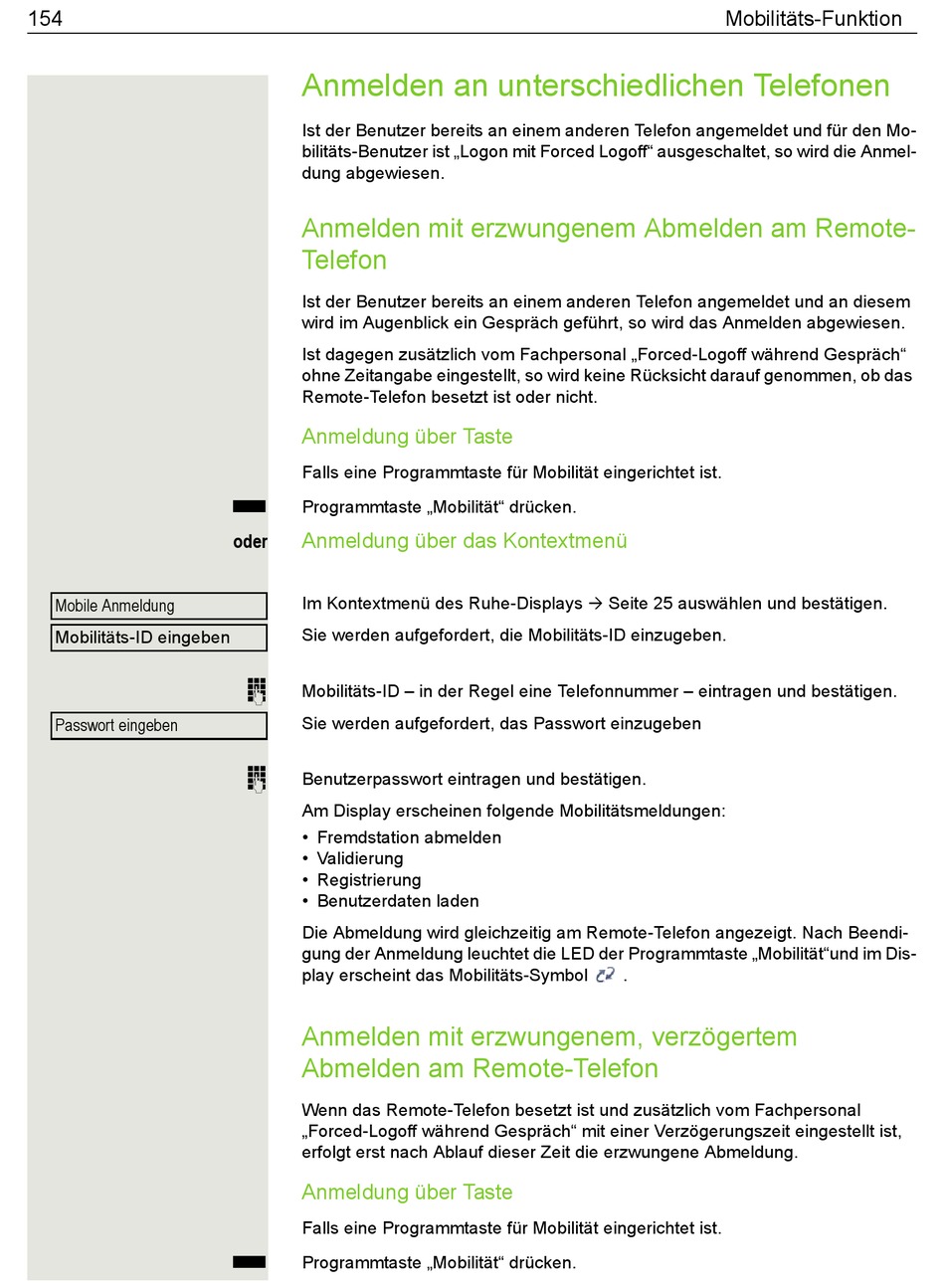 154 Mobilitäts-Funktion

Anmelden an unterschiedlichen Telefonen

Ist der Benutzer bereits an einem anderen Telefon angemeldet und für den Mobilitäts-Benutzer ist „Logon mit Forced Logoff“ ausgeschaltet, so wird die Anmeldung abgewiesen.

Anmelden mit erzwungenem Abmelden am Remote-Telefon

Ist der Benutzer bereits an einem anderen Telefon angemeldet und an diesem wird im Augenblick ein Gespräch geführt, so wird das Anmelden abgewiesen.

Ist dagegen zusätzlich vom Fachpersonal „Forced-Logoff während Gespräch“ ohne Zeitangabe eingestellt, so wird keine Rücksicht darauf genommen, ob das Remote-Telefon besetzt ist oder nicht.

Anmeldung über Taste

Falls eine Programmtaste für Mobilität eingerichtet ist.

Programmtaste „Mobilität“ drücken.

oder

Anmeldung über das Kontextmenü

Mobile Anmeldung

Im Kontextmenü des Ruhe-Displays → Seite 25 auswählen und bestätigen.

Mobilitäts-ID eingeben

Sie werden aufgefordert, die Mobilitäts-ID einzugeben.

Mobilitäts-ID – in der Regel eine Telefonnummer – eintragen und bestätigen.

Passwort eingeben

Sie werden aufgefordert, das Passwort einzugeben

Benutzerpasswort eintragen und bestätigen.

Am Display erscheinen folgende Mobilitätsmeldungen:
• Fremdstation abmelden
• Validierung
• Registrierung
• Benutzerdaten laden

Die Abmeldung wird gleichzeitig am Remote-Telefon angezeigt. Nach Beendigung der Anmeldung leuchtet die LED der Programmtaste „Mobilität“und im Display erscheint das Mobilitäts-Symbol .

Anmelden mit erzwungenem, verzögertem Abmelden am Remote-Telefon

Wenn das Remote-Telefon besetzt ist und zusätzlich vom Fachpersonal „Forced-Logoff während Gespräch“ mit einer Verzögerungszeit eingestellt ist, erfolgt erst nach Ablauf dieser Zeit die erzwungene Abmeldung.

Anmeldung über Taste

Falls eine Programmtaste für Mobilität eingerichtet ist.

Programmtaste „Mobilität“ drücken.